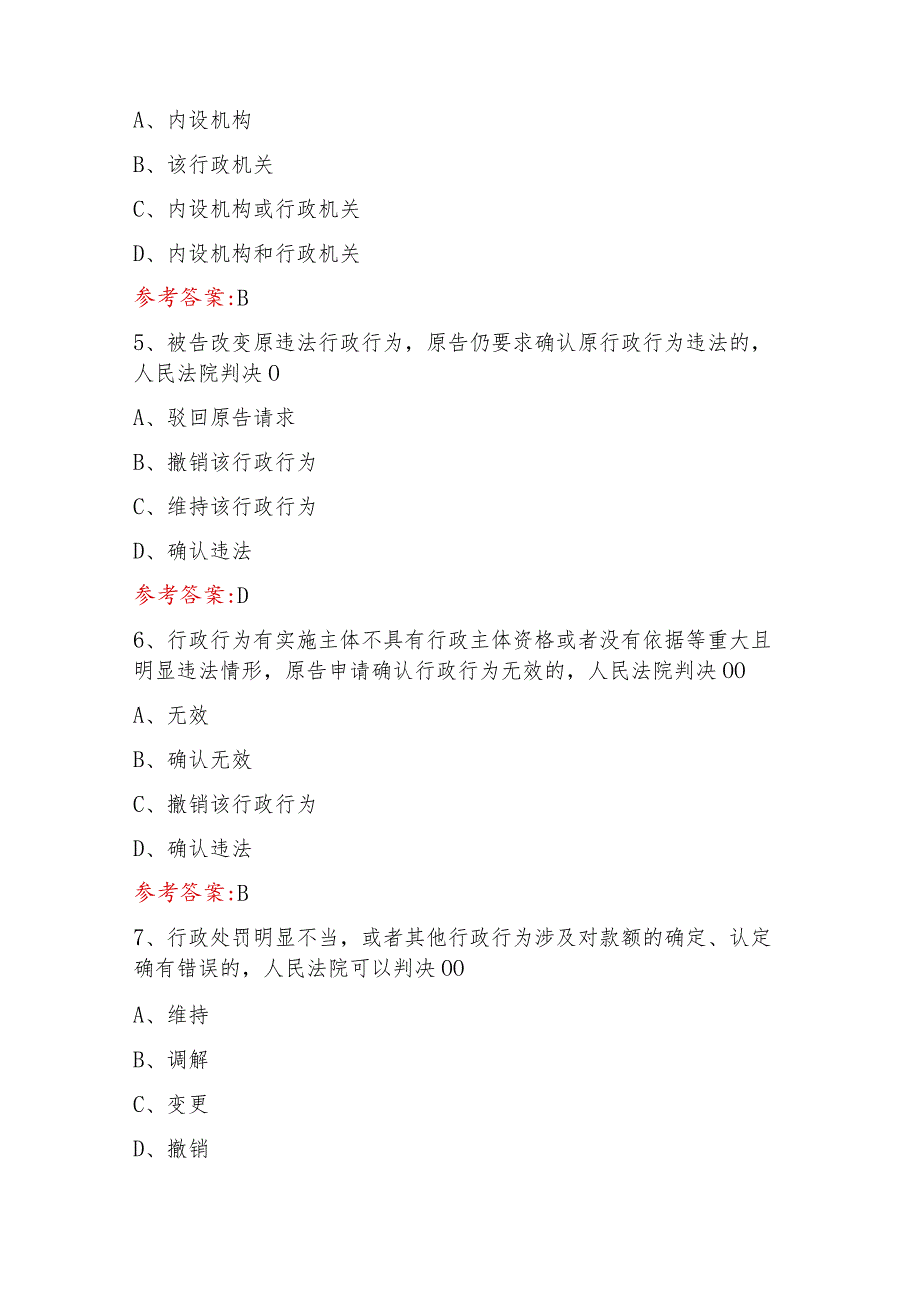 A、内设机构

B、该行政机关

C、内设机构或行政机关

D、内设机构和行政机关

参考答案:B

5、被告改变原违法行政行为，原告仍要求确认原行政行为违法的，人民法院判决 0

A、驳回原告请求

B、撤销该行政行为

C、维持该行政行为

D、确认违法

参考答案:D

6、行政行为有实施主体不具有行政主体资格或者没有依据等重大且明显违法情形，原告申请确认行政行为无效的，人民法院判决 00

A、无效

B、确认无效

C、撤销该行政行为

D、确认违法

参考答案:B

7、行政处罚明显不当，或者其他行政行为涉及对款额的确定、认定确有错误的，人民法院可以判决 00

A、维持

B、调解

C、变更

D、撤销